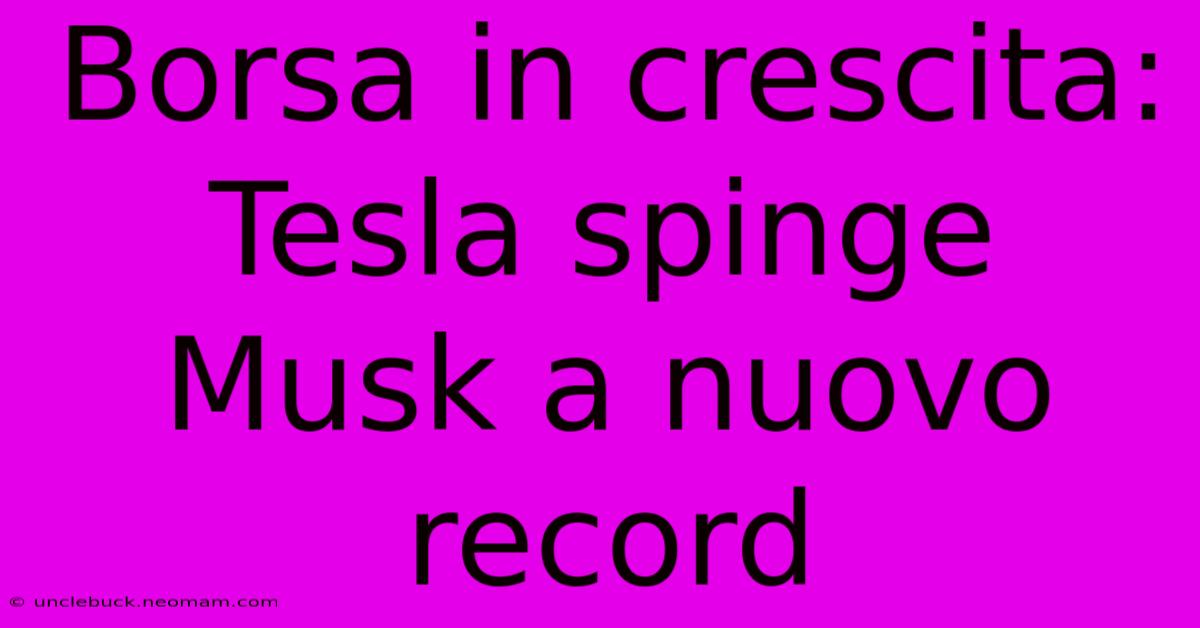 Borsa in crescita: Tesla spinge Musk a nuovo record

© unclebuck.neomam.com